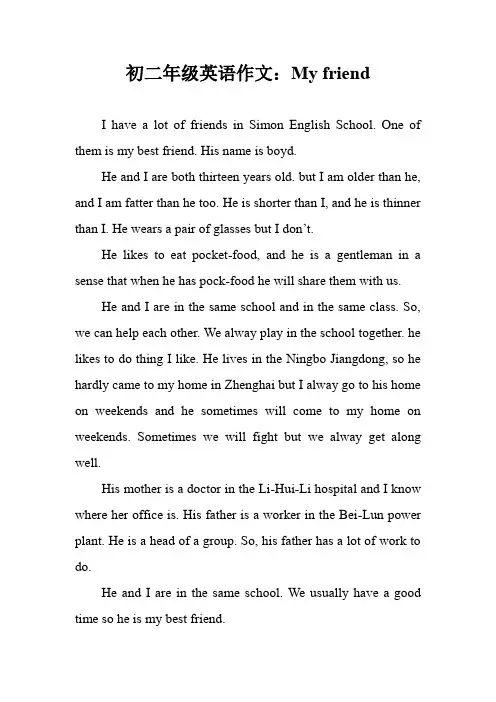 初二年级英语作文：My friend

I have a lot of friends in Simon English School. One of them is my best friend. His name is boyd.

He and I are both thirteen years old. but I am older than he, and I am fatter than he too. He is shorter than I, and he is thinner than I. He wears a pair of glasses but I don't.

He likes to eat pocket-food, and he is a gentleman in a sense that when he has pock-food he will share them with us.

He and I are in the same school and in the same class. So, we can help each other. We alway play in the school together. he likes to do thing I like. He lives in the Ningbo Jiangdong, so he hardly came to my home in Zhenghai but I alway go to his home on weekends and he sometimes will come to my home on weekends. Sometimes we will fight but we alway get along well.

His mother is a doctor in the Li-Hui-Li hospital and I know where her office is. His father is a worker in the Bei-Lun power plant. He is a head of a group. So, his father has a lot of work to do.

He and I are in the same school. We usually have a good time so he is my best friend.